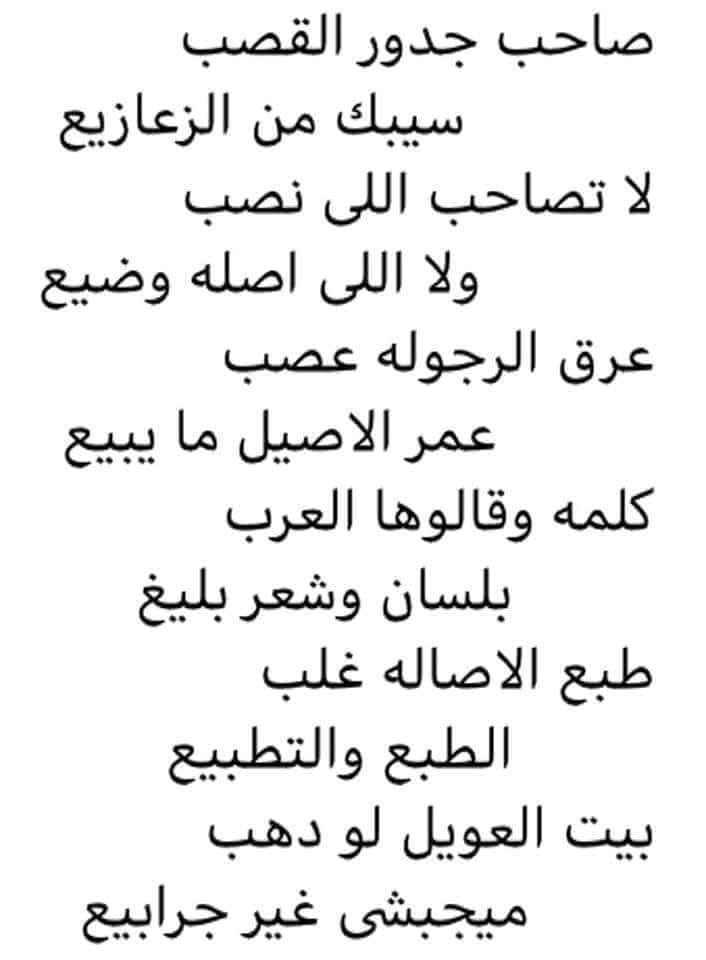 صاحب جدور القصب
سيبك من الزعازيع
لا تصاحب اللى نصب
ولا اللى اصله وضيع
عرق الرجوله عصب
عمر الاصيل ما يبيع
كلمه وقالوها العرب
بلسان وشعر بليغ
طبع الاصاله غلب
الطبع والتطبيع
بيت العويل لو دهب
ميجبشى غير جرابيع